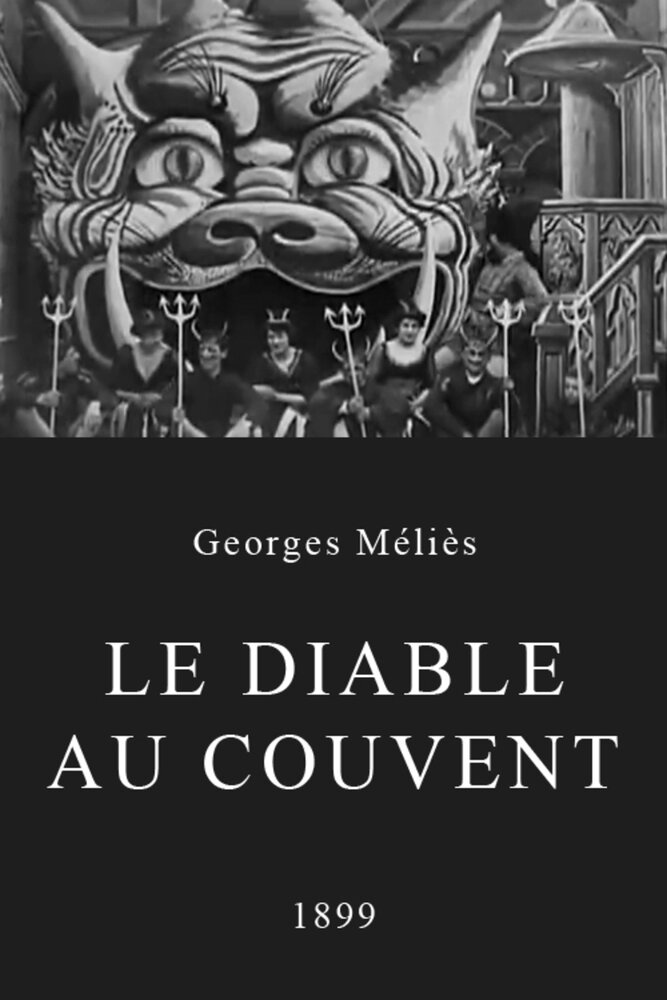 Georges Méliès

LE DIABLE
AU COUVENT

1899